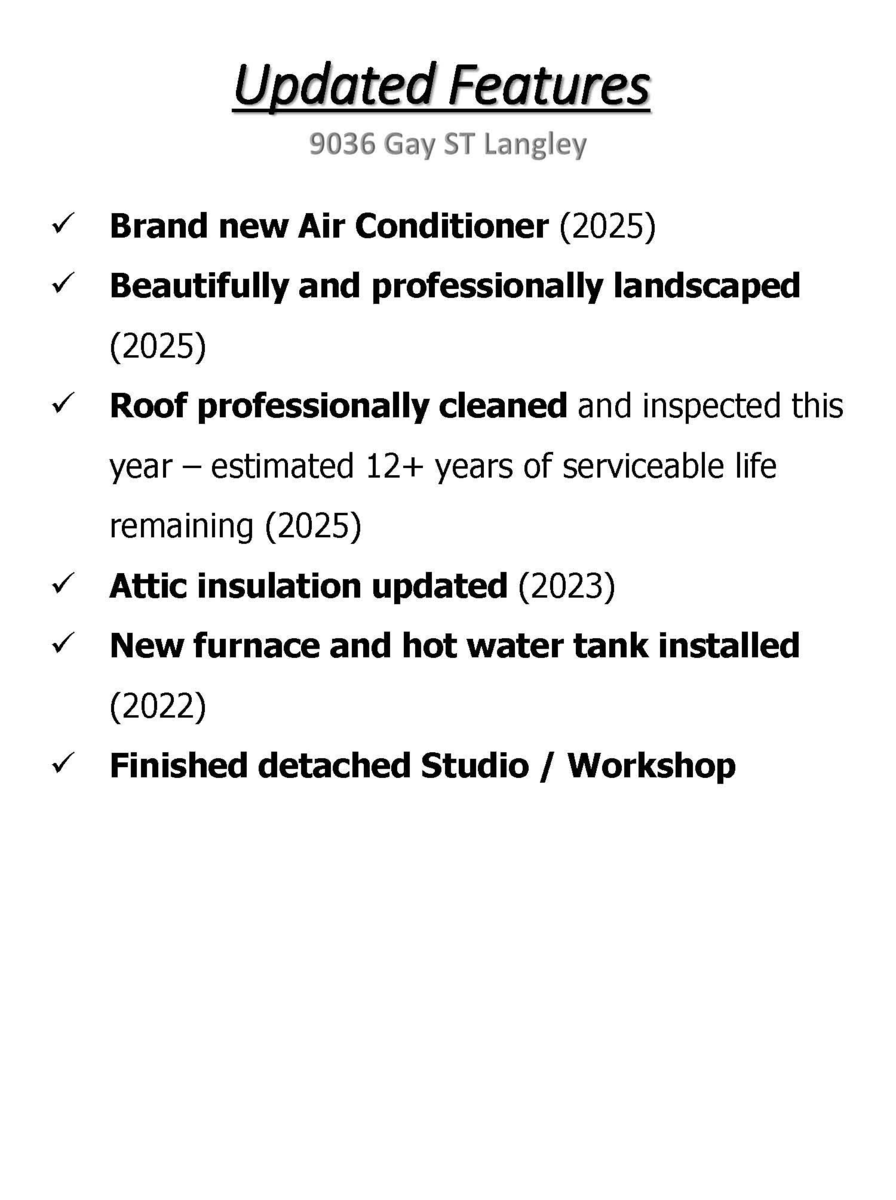 Updated Features

9036 Gay ST Langley

✓ Brand new Air Conditioner (2025)

✓ Beautifully and professionally landscaped (2025)

✓ Roof professionally cleaned and inspected this year – estimated 12+ years of serviceable life remaining (2025)

✓ Attic insulation updated (2023)

✓ New furnace and hot water tank installed (2022)

✓ Finished detached Studio / Workshop